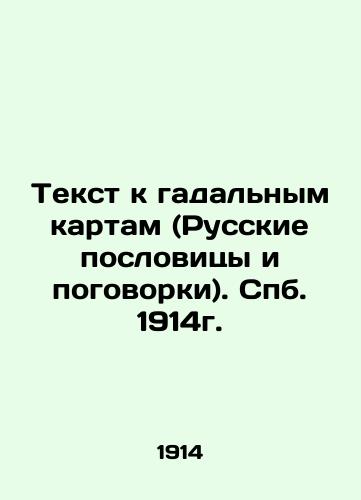 Текст к гадальным картам (Русские пословицы и поговорки). Спб. 1914г.

1914